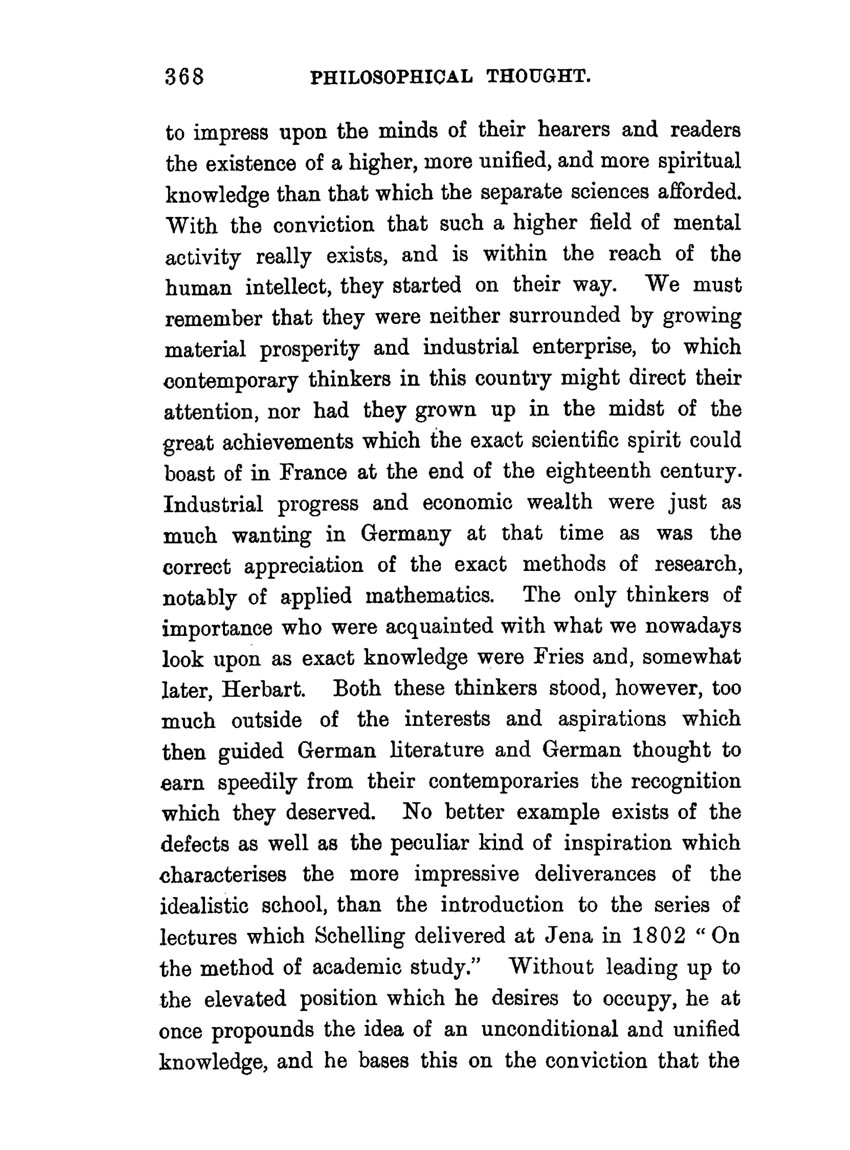 368 PHILOSOPHICAL THOUGHT.

to impress upon the minds of their hearers and readers the existence of a higher, more unified, and more spiritual knowledge than that which the separate sciences afforded. With the conviction that such a higher field of mental activity really exists, and is within the reach of the human intellect, they started on their way. We must remember that they were neither surrounded by growing material prosperity and industrial enterprise, to which contemporary thinkers in this country might direct their attention, nor had they grown up in the midst of the great achievements which the exact scientific spirit could boast of in France at the end of the eighteenth century. Industrial progress and economic wealth were just as much wanting in Germany at that time as was the correct appreciation of the exact methods of research, notably of applied mathematics. The only thinkers of importance who were acquainted with what we nowadays look upon as exact knowledge were Fries and, somewhat later, Herbart. Both these thinkers stood, however, too much outside of the interests and aspirations which then guided German literature and German thought to earn speedily from their contemporaries the recognition which they deserved. No better example exists of the defects as well as the peculiar kind of inspiration which characterises the more impressive deliverances of the idealistic school, than the introduction to the series of lectures which Schelling delivered at Jena in 1802 "On the method of academic study." Without leading up to the elevated position which he desires to occupy, he at once propounds the idea of an unconditional and unified knowledge, and he bases this on the conviction that the